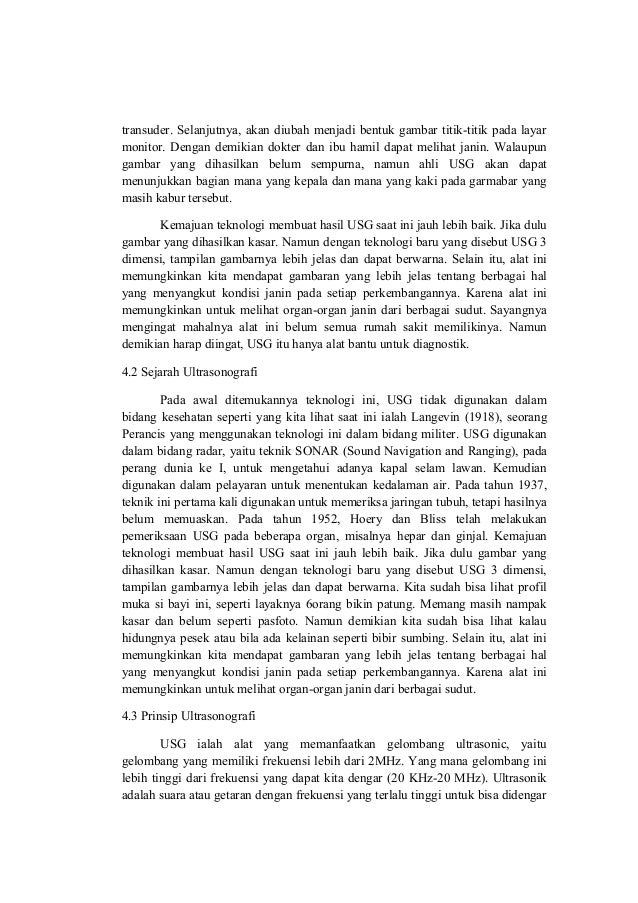 transuder. Selanjutnya, akan diubah menjadi bentuk gambar titik-titik pada layar monitor. Dengan demikian dokter dan ibu hamil dapat melihat janin. Walaupun gambar yang dihasilkan belum sempurna, namun ahli USG akan dapat menunjukkan bagian mana yang kepala dan mana yang kaki pada garmabar yang masih kabur tersebut.

Kemajuan teknologi membuat hasil USG saat ini jauh lebih baik. Jika dulu gambar yang dihasilkan kasar. Namun dengan teknologi baru yang disebut USG 3 dimensi, tampilan gambarnya lebih jelas dan dapat berwarna. Selain itu, alat ini memungkinkan kita mendapat gambaran yang lebih jelas tentang berbagai hal yang menyangkut kondisi janin pada setiap perkembangannya. Karena alat ini memungkinkan untuk melihat organ-organ janin dari berbagai sudut. Sayangnya mengingat mahalnya alat ini belum semua rumah sakit memilikinya. Namun demikian harap diingat, USG itu hanya alat bantu untuk diagnostik.

4.2 Sejarah Ultrasonografi

Pada awal ditemukannya teknologi ini, USG tidak digunakan dalam bidang kesehatan seperti yang kita lihat saat ini ialah Langevin (1918), seorang Perancis yang menggunakan teknologi ini dalam bidang militer. USG digunakan dalam bidang radar, yaitu teknik SONAR (Sound Navigation and Ranging), pada perang dunia ke I, untuk mengetahui adanya kapal selam lawan. Kemudian digunakan dalam pelayaran untuk menentukan kedalaman air. Pada tahun 1937, teknik ini pertama kali digunakan untuk memeriksa jaringan tubuh, tetapi hasilnya belum memuaskan. Pada tahun 1952, Hoery dan Bliss telah melakukan pemeriksaan USG pada beberapa organ, misalnya hepar dan ginjal. Kemajuan teknologi membuat hasil USG saat ini jauh lebih baik. Jika dulu gambar yang dihasilkan kasar. Namun dengan teknologi baru yang disebut USG 3 dimensi, tampilan gambarnya lebih jelas dan dapat berwarna. Kita sudah bisa lihat profil muka si bayi ini, seperti layaknya 6orang bikin patung. Memang masih nampak kasar dan belum seperti pasfoto. Namun demikian kita sudah bisa lihat kalau hidungnya pesek atau bila ada kelainan seperti bibir sumbing. Selain itu, alat ini memungkinkan kita mendapat gambaran yang lebih jelas tentang berbagai hal yang menyangkut kondisi janin pada setiap perkembangannya. Karena alat ini memungkinkan untuk melihat organ-organ janin dari berbagai sudut.

4.3 Prinsip Ultrasonografi

USG ialah alat yang memanfaatkan gelombang ultrasonic, yaitu gelombang yang memiliki frekuensi lebih dari 2MHz. Yang mana gelombang ini lebih tinggi dari frekuensi yang dapat kita dengar (20 KHz-20 MHz). Ultrasonik adalah suara atau getaran dengan frekuensi yang terlalu tinggi untuk bisa didengar